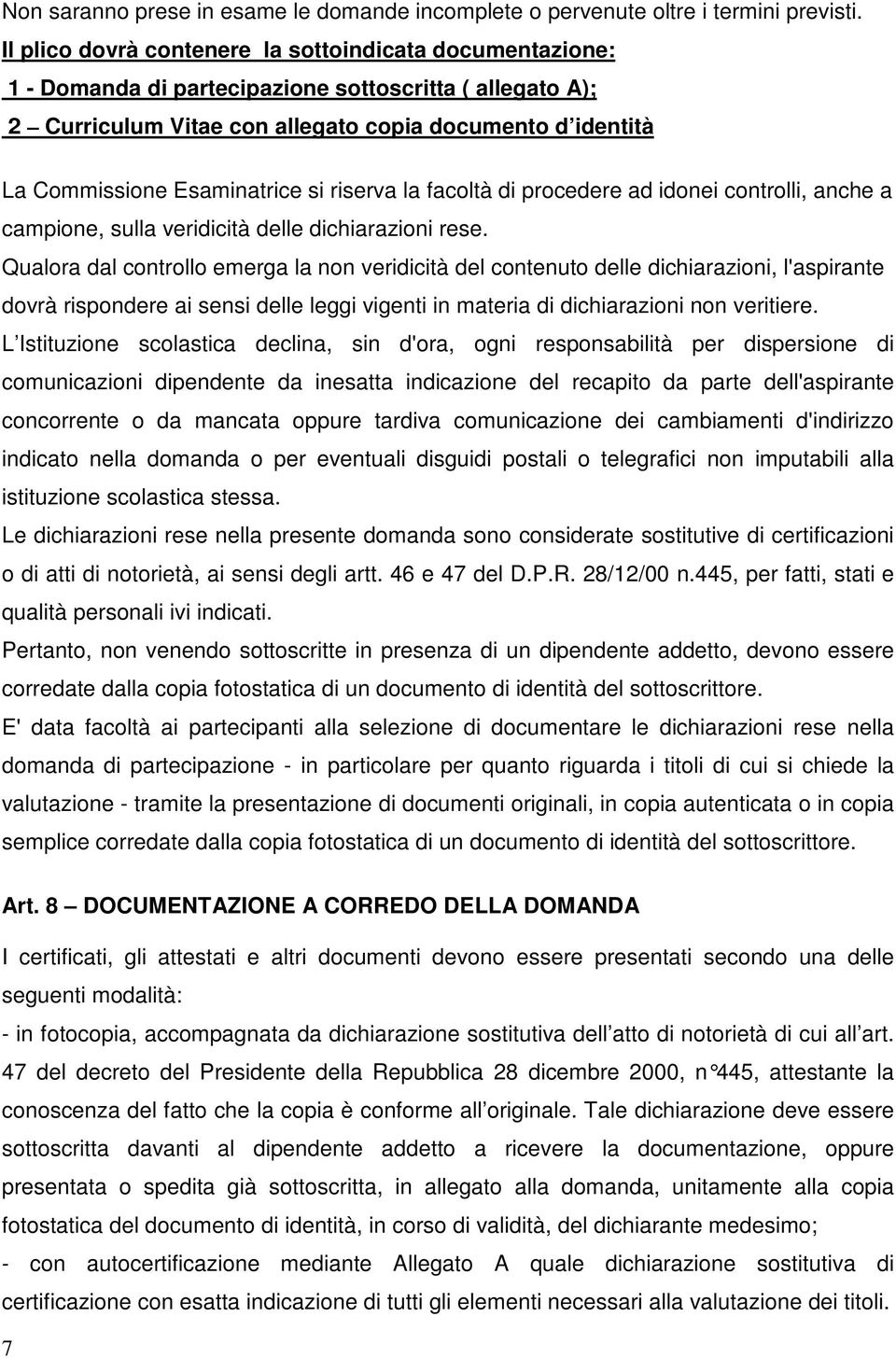 Non saranno prese in esame le domande incomplete o pervenute oltre i termini previsti.

Il plico dovrà contenere la sottoindicata documentazione:

1 - Domanda di partecipazione sottoscritta ( allegato A);

2 – Curriculum Vitae con allegato copia documento d identità

La Commissione Esaminatrice si riserva la facoltà di procedere ad idonei controlli, anche a campione, sulla veridicità delle dichiarazioni rese.

Qualora dal controllo emerga la non veridicità del contenuto delle dichiarazioni, l'aspirante dovrà rispondere ai sensi delle leggi vigenti in materia di dichiarazioni non veritiere.

L Istituzione scolastica declina, sin d'ora, ogni responsabilità per dispersione di comunicazioni dipendente da inesatta indicazione del recapito da parte dell'aspirante concorrente o da mancata oppure tardiva comunicazione dei cambiamenti d'indirizzo indicato nella domanda o per eventuali disguidi postali o telegrafici non imputabili alla istituzione scolastica stessa.

Le dichiarazioni rese nella presente domanda sono considerate sostitutive di certificazioni o di atti di notorietà, ai sensi degli artt. 46 e 47 del D.P.R. 28/12/00 n.445, per fatti, stati e qualità personali ivi indicati.

Pertanto, non venendo sottoscritte in presenza di un dipendente addetto, devono essere corredate dalla copia fotostatica di un documento di identità del sottoscrittore.

E' data facoltà ai partecipanti alla selezione di documentare le dichiarazioni rese nella domanda di partecipazione - in particolare per quanto riguarda i titoli di cui si chiede la valutazione - tramite la presentazione di documenti originali, in copia autenticata o in copia semplice corredate dalla copia fotostatica di un documento di identità del sottoscrittore.

Art. 8 – DOCUMENTAZIONE A CORREDO DELLA DOMANDA

I certificati, gli attestati e altri documenti devono essere presentati secondo una delle seguenti modalità:

- in fotocopia, accompagnata da dichiarazione sostitutiva dell atto di notorietà di cui all art. 47 del decreto del Presidente della Repubblica 28 dicembre 2000, n°445, attestante la conoscenza del fatto che la copia è conforme all originale. Tale dichiarazione deve essere sottoscritta davanti al dipendente addetto a ricevere la documentazione, oppure presentata o spedita già sottoscritta, in allegato alla domanda, unitamente alla copia fotostatica del documento di identità, in corso di validità, del dichiarante medesimo;

- con autocertificazione mediante Allegato A quale dichiarazione sostitutiva di certificazione con esatta indicazione di tutti gli elementi necessari alla valutazione dei titoli.

7